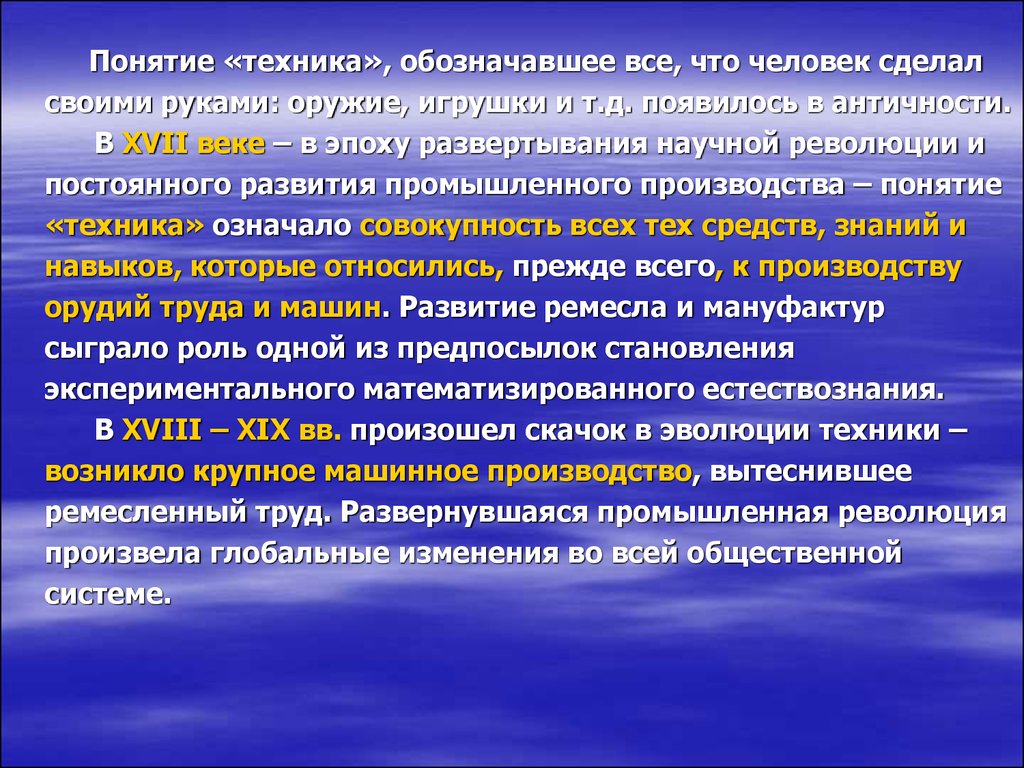 Понятие «техника», обозначавшее все, что человек сделал своими руками: оружие, игрушки и т.д. появилось в античности.

В XVII веке – в эпоху развертывания научной революции и постоянного развития промышленного производства – понятие «техника» означало совокупность всех тех средств, знаний и навыков, которые относились, прежде всего, к производству орудий труда и машин. Развитие ремесла и мануфактур сыграло роль одной из предпосылок становления экспериментального математизированного естествознания.

В XVIII – XIX вв. произошел скачок в эволюции техники – возникло крупное машинное производство, вытеснившее ремесленный труд. Развернувшаяся промышленная революция произвела глобальные изменения во всей общественной системе.